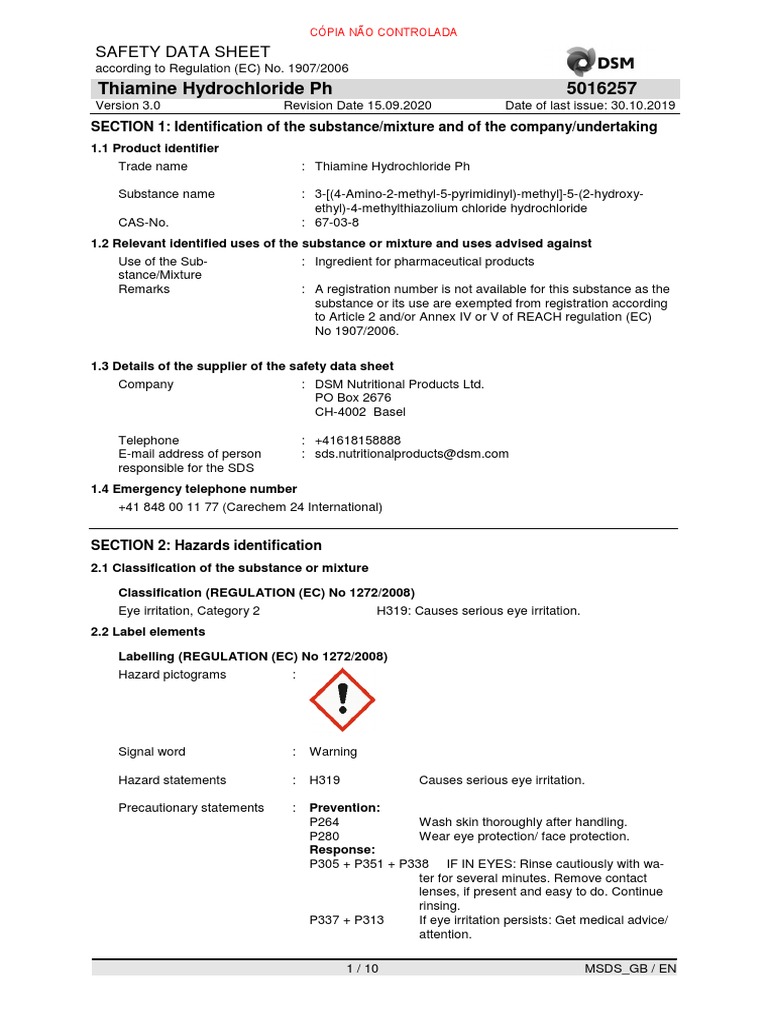 CÓPIA NÃO CONTROLADA

SAFETY DATA SHEET
according to Regulation (EC) No. 1907/2006

DSM

Thiamine Hydrochloride Ph 5016257

Version 3.0 Revision Date 15.09.2020 Date of last issue: 30.10.2019

SECTION 1: Identification of the substance/mixture and of the company/undertaking

1.1 Product identifier

Trade name : Thiamine Hydrochloride Ph

Substance name : 3-[(4-Amino-2-methyl-5-pyrimidinyl)-methyl]-5-(2-hydroxyethyl)-4-methylthiazolium chloride hydrochloride

CAS-No. : 67-03-8

1.2 Relevant identified uses of the substance or mixture and uses advised against

Use of the Substance/Mixture : Ingredient for pharmaceutical products

Remarks : A registration number is not available for this substance as the substance or its use are exempted from registration according to Article 2 and/or Annex IV or V of REACH regulation (EC) No 1907/2006.

1.3 Details of the supplier of the safety data sheet

Company : DSM Nutritional Products Ltd.
PO Box 2676
CH-4002 Basel

Telephone : +41618158888
E-mail address of person responsible for the SDS : sds.nutritionalproducts@dsm.com

1.4 Emergency telephone number

+41 848 00 11 77 (Carechem 24 International)

SECTION 2: Hazards identification

2.1 Classification of the substance or mixture

Classification (REGULATION (EC) No 1272/2008)

Eye irritation, Category 2 H319: Causes serious eye irritation.

2.2 Label elements

Labelling (REGULATION (EC) No 1272/2008)

Hazard pictograms :

Signal word : Warning

Hazard statements : H319 Causes serious eye irritation.

Precautionary statements : Prevention:
P264 Wash skin thoroughly after handling.
P280 Wear eye protection/ face protection.
Response:
P305 + P351 + P338 IF IN EYES: Rinse cautiously with water for several minutes. Remove contact lenses, if present and easy to do. Continue rinsing.
P337 + P313 If eye irritation persists: Get medical advice/ attention.

1 / 10 MSDS_GB / EN